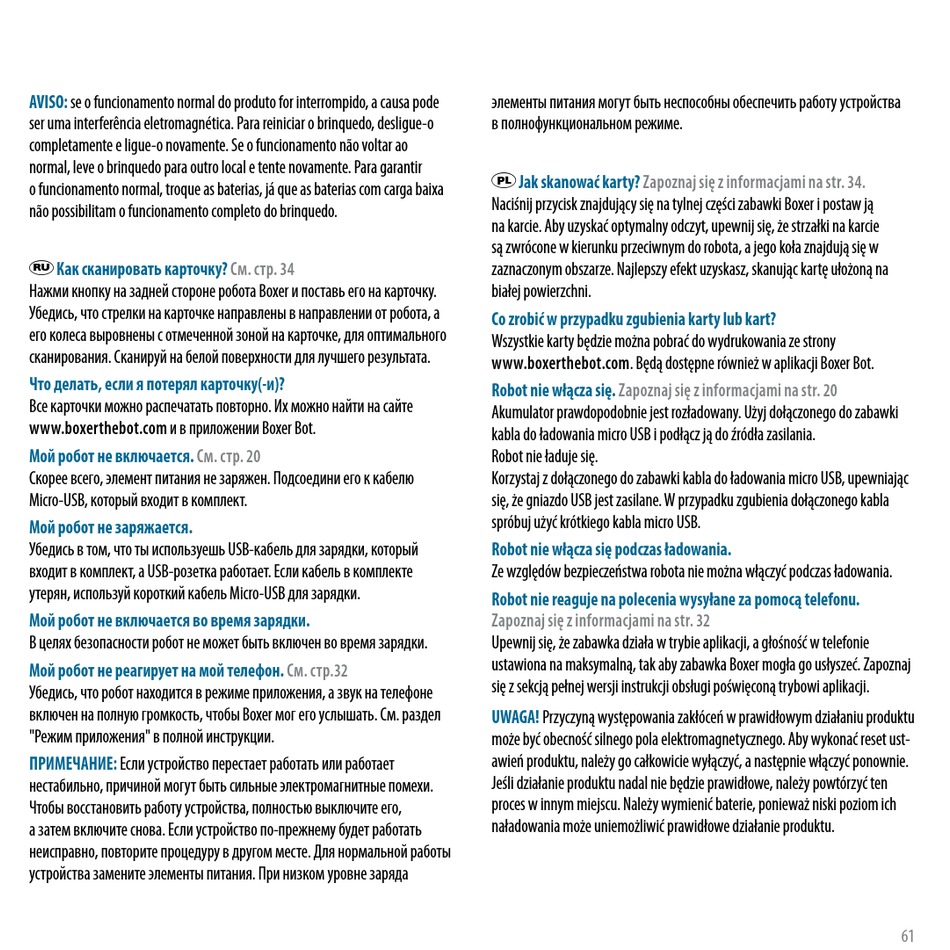 AVISO: se o funcionamento normal do produto for interrompido, a causa pode ser uma interferência eletromagnética. Para reiniciar o brinquedo, desligue-o completamente e ligue-o novamente. Se o funcionamento não voltar ao normal, leve o brinquedo para outro local e tente novamente. Para garantir o funcionamento normal, troque as baterias, já que as baterias com carga baixa não possibilitam o funcionamento completo do brinquedo.

RU Как сканировать карточку? См. стр. 34
Нажми кнопку на задней стороне робота Boxer и поставь его на карточку. Убедись, что стрелки на карточке направлены в направлении от робота, а его колеса выровнены с отмеченной зоной на карточке, для оптимального сканирования. Сканируй на белой поверхности для лучшего результата.

Что делать, если я потерял карточку(-и)?
Все карточки можно распечатать повторно. Их можно найти на сайте www.boxerthebot.com и в приложении Boxer Bot.

Мой робот не включается. См. стр. 20
Скорее всего, элемент питания не заряжен. Подсоедини его к кабелю Micro-USB, который входит в комплект.

Мой робот не заряжается.
Убедись в том, что ты используешь USB-кабель для зарядки, который входит в комплект, а USB-розетка работает. Если кабель в комплекте утерян, используй короткий кабель Micro-USB для зарядки.

Мой робот не включается во время зарядки.
В целях безопасности робот не может быть включен во время зарядки.

Мой робот не реагирует на мой телефон. См. стр.32
Убедись, что робот находится в режиме приложения, а звук на телефоне включен на полную громкость, чтобы Boxer мог его услышать. См. раздел "Режим приложения" в полной инструкции.

ПРИМЕЧАНИЕ: Если устройство перестает работать или работает нестабильно, причиной могут быть сильные электромагнитные помехи. Чтобы восстановить работу устройства, полностью выключите его, а затем включите снова. Если устройство по-прежнему будет работать неисправно, повторите процедуру в другом месте. Для нормальной работы устройства замените элементы питания. При низком уровне заряда элементы питания могут быть неспособны обеспечить работу устройства в полнофункциональном режиме.

PL Jak skanować karty? Zapoznaj się z informacjami na str. 34.
Naciśnij przycisk znajdujący się na tylnej części zabawki Boxer i postaw ją na karcie. Aby uzyskać optymalny odczyt, upewnij się, że strzałki na karcie są zwrócone w kierunku przeciwnym do robota, a jego koła znajdują się w zaznaczonym obszarze. Najlepszy efekt uzyskasz, skanując kartę ułożoną na białej powierzchni.

Co zrobić w przypadku zgubienia karty lub kart?
Wszystkie karty będzie można pobrać do wydrukowania ze strony www.boxerthebot.com. Będą dostępne również w aplikacji Boxer Bot.

Robot nie włącza się. Zapoznaj się z informacjami na str. 20
Akumulator prawdopodobnie jest rozładowany. Użyj dołączonego do zabawki kabla do ładowania micro USB i podłącz ją do źródła zasilania.
Robot nie ładuje się.
Korzystaj z dołączonego do zabawki kabla do ładowania micro USB, upewniając się, że gniazdo USB jest zasilane. W przypadku zgubienia dołączonego kabla spróbuj użyć krótkiego kabla micro USB.

Robot nie włącza się podczas ładowania.
Ze względów bezpieczeństwa robota nie można włączyć podczas ładowania.

Robot nie reaguje na polecenia wysyłane za pomocą telefonu.
Zapoznaj się z informacjami na str. 32
Upewnij się, że zabawka działa w trybie aplikacji, a głośność w telefonie ustawiona na maksymalną, tak aby zabawka Boxer mogła go usłyszeć. Zapoznaj się z sekcją pełnej wersji instrukcji obsługi poświęconą trybowi aplikacji.

UWAGA! Przyczyną występowania zakłóceń w prawidłowym działaniu produktu może być obecność silnego pola elektromagnetycznego. Aby wykonać reset ustawień produktu, należy go całkowicie wyłączyć, a następnie włączyć ponownie. Jeśli działanie produktu nadal nie będzie prawidłowe, należy powtórzyć ten proces w innym miejscu. Należy wymienić baterie, ponieważ niski poziom ich naładowania może uniemożliwić prawidłowe działanie produktu.

61